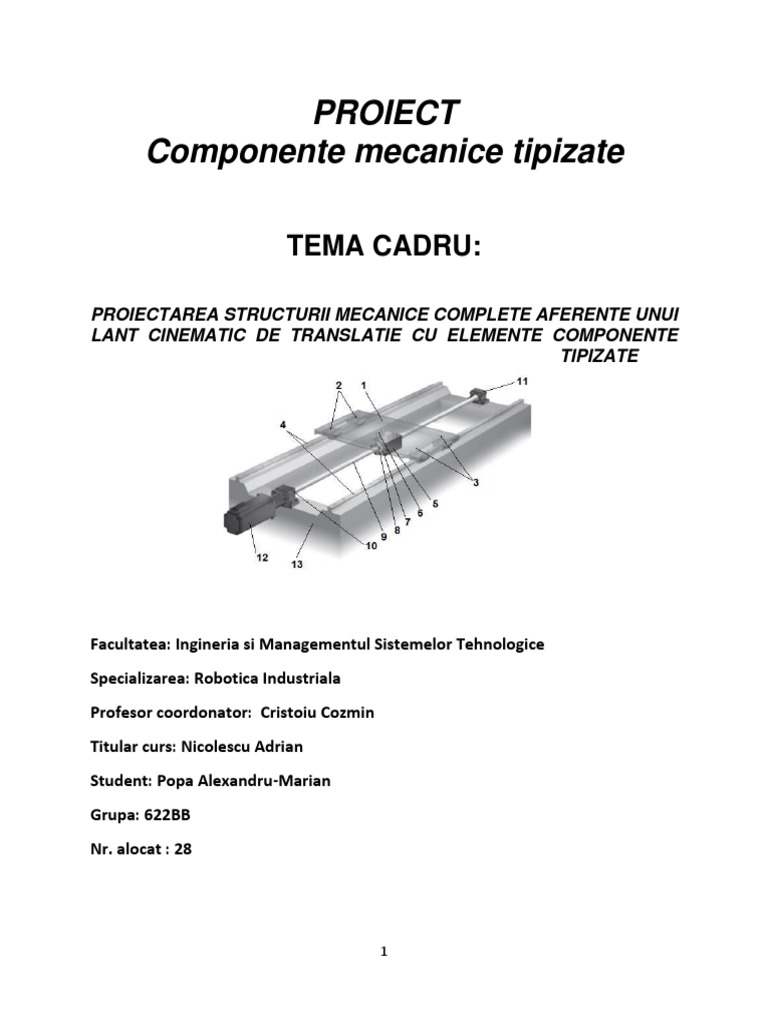 PROIECT
Componente mecanice tipizate

TEMA CADRU:

PROIECTAREA STRUCTURII MECANICE COMPLETE AFERENTE UNUI LANT CINEMATIC DE TRANSLATIE CU ELEMENTE COMPONENTE TIPIZATE

2 1 11 4 3 5 6 7 8 9 10 12 13

Facultatea: Ingineria si Managementul Sistemelor Tehnologice

Specializarea: Robotica Industriala

Profesor coordonator: Cristoiu Cozmin

Titular curs: Nicolescu Adrian

Student: Popa Alexandru-Marian

Grupa: 622BB

Nr. alocat : 28

1